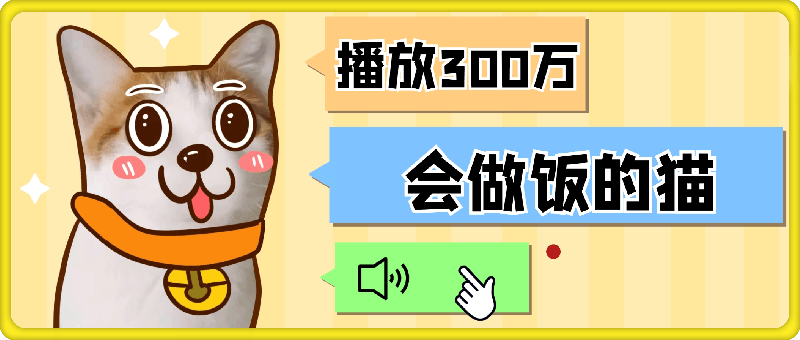 播放300万

会做饭的猫